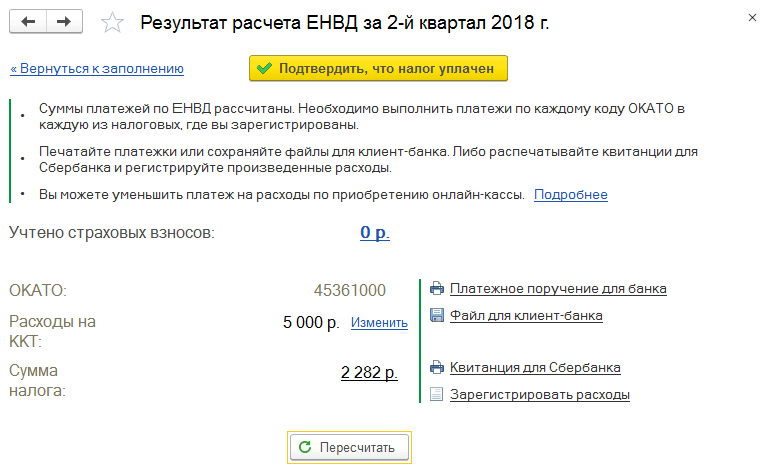 Результат расчета ЕНВД за 2-й квартал 2018 г.

« Вернуться к заполнению

Подтвердить, что налог уплачен

• Суммы платежей по ЕНВД рассчитаны. Необходимо выполнить платежи по каждому коду ОКАТО в каждую из налоговых, где вы зарегистрированы.

• Печатайте платежки или сохраняйте файлы для клиент-банка. Либо распечатывайте квитанции для Сбербанка и регистрируйте произведенные расходы.

• Вы можете уменьшить платеж на расходы по приобретению онлайн-кассы. Подробнее

Учтено страховых взносов: 0 р.

ОКАТО: 45361000

Расходы на ККТ: 5 000 р. Изменить

Сумма налога: 2 282 р.

Платежное поручение для банка

Файл для клиент-банка

Квитанция для Сбербанка

Зарегистрировать расходы

Пересчитать